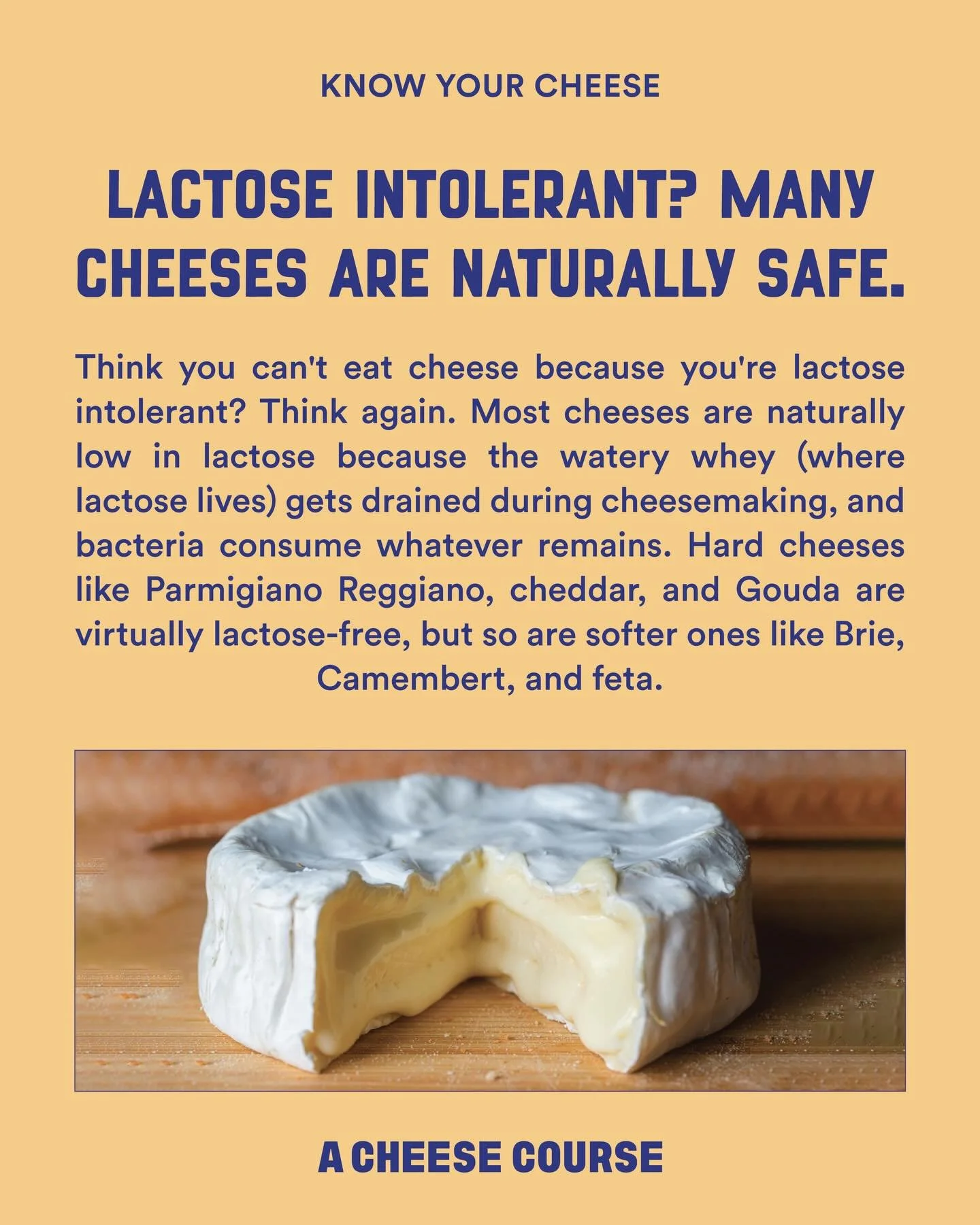 KNOW YOUR CHEESE

LACTOSE INTOLERANT? MANY CHEESES ARE NATURALLY SAFE.

Think you can't eat cheese because you're lactose intolerant? Think again. Most cheeses are naturally low in lactose because the watery whey (where lactose lives) gets drained during cheesemaking, and bacteria consume whatever remains. Hard cheeses like Parmigiano Reggiano, cheddar, and Gouda are virtually lactose-free, but so are softer ones like Brie, Camembert, and feta.

A CHEESE COURSE